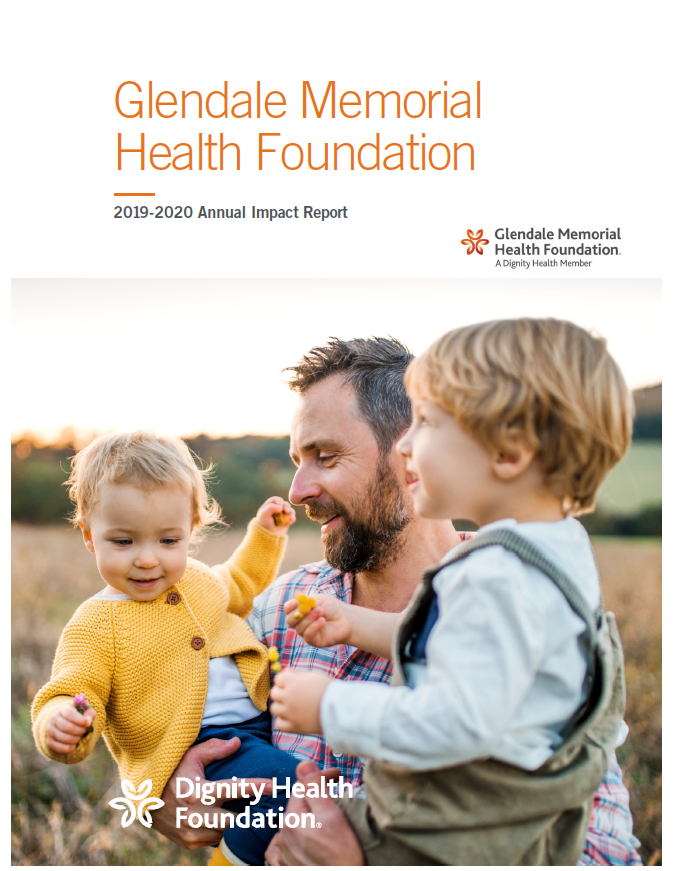 Glendale Memorial Health Foundation

2019-2020 Annual Impact Report

Glendale Memorial Health Foundation.
A Dignity Health Member

Dignity Health Foundation.